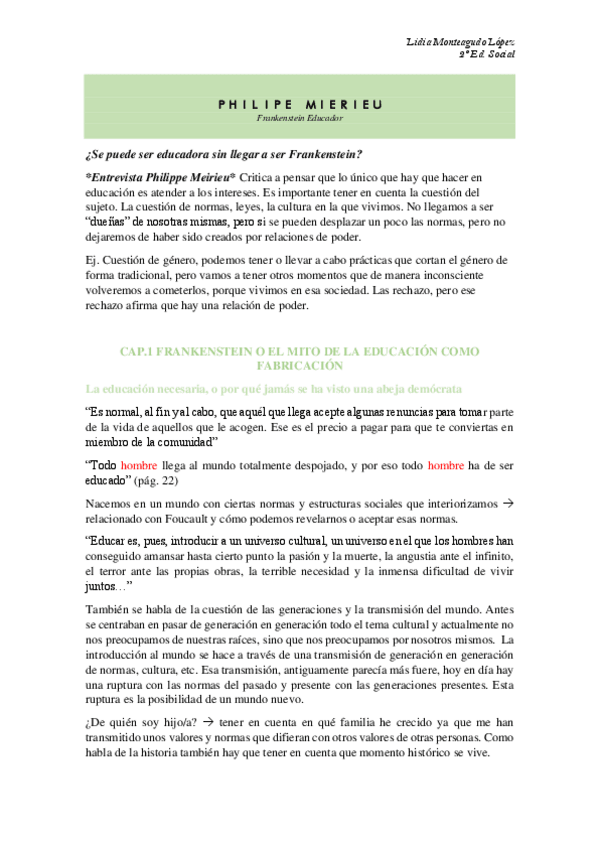 Lidia Monteagudo López
2º Ed. Social

PHILIPE MIERIEU
Frankenstein Educador

¿Se puede ser educadora sin llegar a ser Frankenstein?

*Entrevista Philippe Meirieu* Critica a pensar que lo único que hay que hacer en educación es atender a los intereses. Es importante tener en cuenta la cuestión del sujeto. La cuestión de normas, leyes, la cultura en la que vivimos. No llegamos a ser "dueñas" de nosotras mismas, pero si se pueden desplazar un poco las normas, pero no dejaremos de haber sido creados por relaciones de poder.

Ej. Cuestión de género, podemos tener o llevar a cabo prácticas que cortan el género de forma tradicional, pero vamos a tener otros momentos que de manera inconsciente volveremos a cometerlos, porque vivimos en esa sociedad. Las rechazo, pero ese rechazo afirma que hay una relación de poder.

CAP.1 FRANKENSTEIN O EL MITO DE LA EDUCACIÓN COMO FABRICACIÓN

La educación necesaria, o por qué jamás se ha visto una abeja demócrata

"Es normal, al fin y al cabo, que aquél que llega acepte algunas renuncias para tomar parte de la vida de aquellos que le acogen. Ese es el precio a pagar para que te conviertas en miembro de la comunidad"

"Todo hombre llega al mundo totalmente despojado, y por eso todo hombre ha de ser educado" (pág. 22)

Nacemos en un mundo con ciertas normas y estructuras sociales que interiorizamos → relacionado con Foucault y cómo podemos revelarnos o aceptar esas normas.

"Educar es, pues, introducir a un universo cultural, un universo en el que los hombres han conseguido amansar hasta cierto punto la pasión y la muerte, la angustia ante el infinito, el terror ante las propias obras, la terrible necesidad y la inmensa dificultad de vivir juntos…"

También se habla de la cuestión de las generaciones y la transmisión del mundo. Antes se centraban en pasar de generación en generación todo el tema cultural y actualmente no nos preocupamos de nuestras raíces, sino que nos preocupamos por nosotros mismos. La introducción al mundo se hace a través de una transmisión de generación en generación de normas, cultura, etc. Esa transmisión, antiguamente parecía más fuere, hoy en día hay una ruptura con las normas del pasado y presente con las generaciones presentes. Esta ruptura es la posibilidad de un mundo nuevo.

¿De quién soy hijo/a? → tener en cuenta en qué familia he crecido ya que me han transmitido unos valores y normas que difieran con otros valores de otras personas. Como habla de la historia también hay que tener en cuenta que momento histórico se vive.